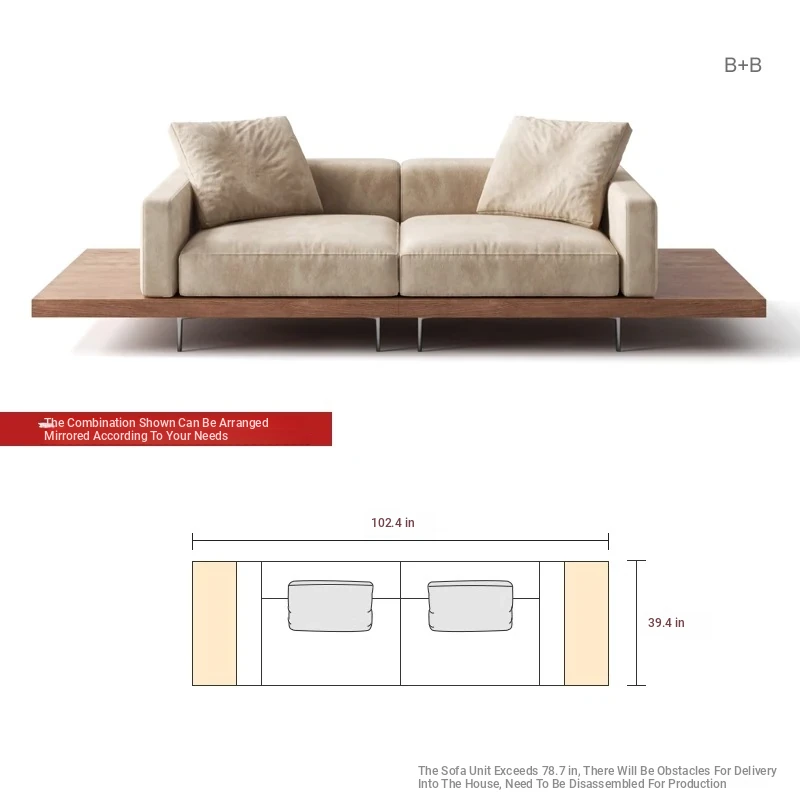 B+B

The Combination Shown Can Be Arranged Mirrored According To Your Needs

102.4 in

39.4 in

The Sofa Unit Exceeds 78.7 in, There Will Be Obstacles For Delivery Into The House, Need To Be Disassembled For Production